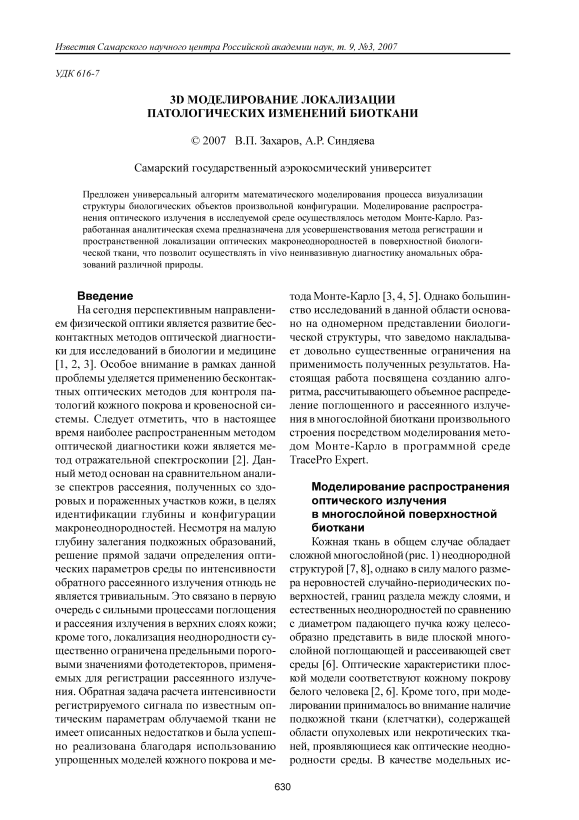 Известия Самарского научного центра Российской академии наук, т. 9, №3, 2007

УДК 616-7

3D МОДЕЛИРОВАНИЕ ЛОКАЛИЗАЦИИ ПАТОЛОГИЧЕСКИХ ИЗМЕНЕНИЙ БИОТКАНИ

© 2007 В.П. Захаров, А.Р. Синдяева

Самарский государственный аэрокосмический университет

Предложен универсальный алгоритм математического моделирования процесса визуализации структуры биологических объектов произвольной конфигурации. Моделирование распространения оптического излучения в исследуемой среде осуществлялось методом Монте-Карло. Разработанная аналитическая схема предназначена для усовершенствования метода регистрации и пространственной локализации оптических макронеоднородностей в поверхностной биологической ткани, что позволит осуществлять in vivo неинвазивную диагностику аномальных образований различной природы.

Введение

На сегодня перспективным направлением физической оптики является развитие бесконтактных методов оптической диагностики для исследований в биологии и медицине [1, 2, 3]. Особое внимание в рамках данной проблемы уделяется применению бесконтактных оптических методов для контроля патологий кожного покрова и кровеносной системы. Следует отметить, что в настоящее время наиболее распространенным методом оптической диагностики кожи является метод отражательной спектроскопии [2]. Данный метод основан на сравнительном анализе спектров рассеяния, полученных со здоровых и пораженных участков кожи, в целях идентификации глубины и конфигурации макронеоднородностей. Несмотря на малую глубину залегания подкожных образований, решение прямой задачи определения оптических параметров среды по интенсивности обратного рассеянного излучения отнюдь не является тривиальным. Это связано в первую очередь с сильными процессами поглощения и рассеяния излучения в верхних слоях кожи; кроме того, локализация неоднородности существенно ограничена предельными пороговыми значениями фотодетекторов, применяемых для регистрации рассеянного излучения. Обратная задача расчета интенсивности регистрируемого сигнала по известным оптическим параметрам облучаемой ткани не имеет описанных недостатков и была успешно реализована благодаря использованию упрощенных моделей кожного покрова и метода Монте-Карло [3, 4, 5]. Однако большинство исследований в данной области основано на одномерном представлении биологической структуры, что заведомо накладывает довольно существенные ограничения на применимость полученных результатов. Настоящая работа посвящена созданию алгоритма, рассчитывающего объемное распределение поглощенного и рассеянного излучения в многослойной биоткани произвольного строения посредством моделирования методом Монте-Карло в программной среде TracePro Expert.

Моделирование распространения оптического излучения в многослойной поверхностной биоткани

Кожная ткань в общем случае обладает сложной многослойной (рис. 1) неоднородной структурой [7, 8], однако в силу малого размера неровностей случайно-периодических поверхностей, границ раздела между слоями, и естественных неоднородностей по сравнению с диаметром падающего пучка кожу целесообразно представить в виде плоской многослойной поглощающей и рассеивающей свет среды [6]. Оптические характеристики плоской модели соответствуют кожному покрову белого человека [2, 6]. Кроме того, при моделировании принималось во внимание наличие подкожной ткани (клетчатки), содержащей области опухолевых или некротических тканей, проявляющиеся как оптические неоднородности среды. В качестве модельных ис-

630